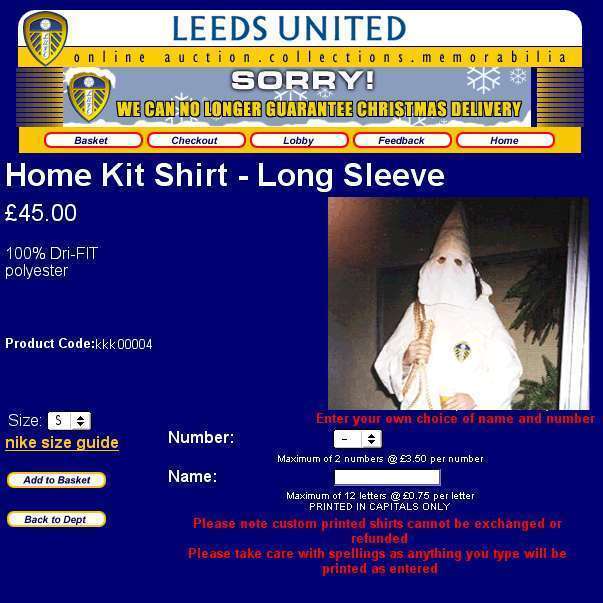 LEEDS UNITED
online auction.collections.memorabilia

SORRY!
WE CAN NO LONGER GUARANTEE CHRISTMAS DELIVERY

Basket Checkout Lobby Feedback Home

Home Kit Shirt - Long Sleeve

£45.00

100% Dri-FIT polyester

Product Code:kkk00004

Size: S
nike size guide

Add to Basket

Back to Dept

Enter your own choice of name and number

Number: -
Maximum of 2 numbers @ £3.50 per number

Name:
Maximum of 12 letters @ £0.75 per letter
PRINTED IN CAPITALS ONLY

Please note custom printed shirts cannot be exchanged or refunded
Please take care with spellings as anything you type will be printed as entered